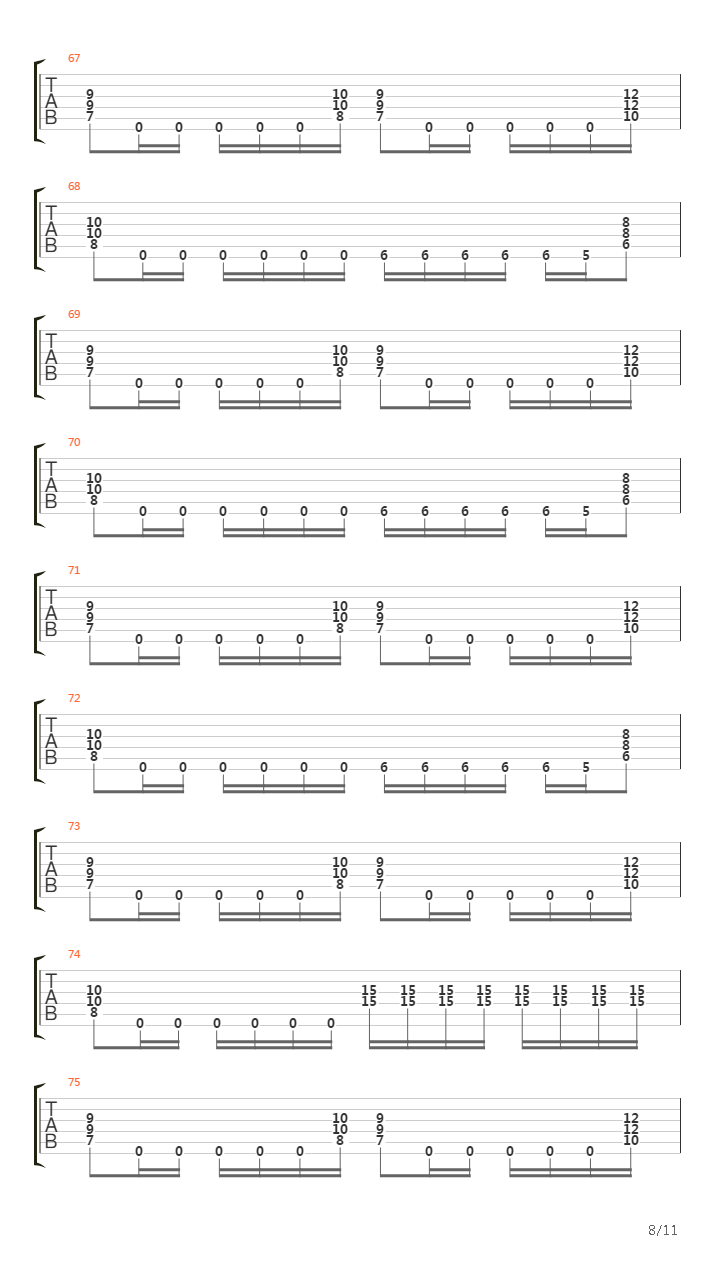 67
T
A
B
9 9 7 0 0 0 0 0 10 10 8 9 9 7 0 0 0 0 0 12 12 10

68
T
A
B
10 10 8 0 0 0 0 0 0 6 6 6 6 6 5 8 8 6

69
T
A
B
9 9 7 0 0 0 0 0 10 10 8 9 9 7 0 0 0 0 0 12 12 10

70
T
A
B
10 10 8 0 0 0 0 0 0 6 6 6 6 6 5 8 8 6

71
T
A
B
9 9 7 0 0 0 0 0 10 10 8 9 9 7 0 0 0 0 0 12 12 10

72
T
A
B
10 10 8 0 0 0 0 0 0 6 6 6 6 6 5 8 8 6

73
T
A
B
9 9 7 0 0 0 0 0 10 10 8 9 9 7 0 0 0 0 0 12 12 10

74
T
A
B
10 10 8 0 0 0 0 0 0 15 15 15 15 15 15 15 15 15 15 15 15 15 15 15 15

75
T
A
B
9 9 7 0 0 0 0 0 10 10 8 9 9 7 0 0 0 0 0 12 12 10

8/11